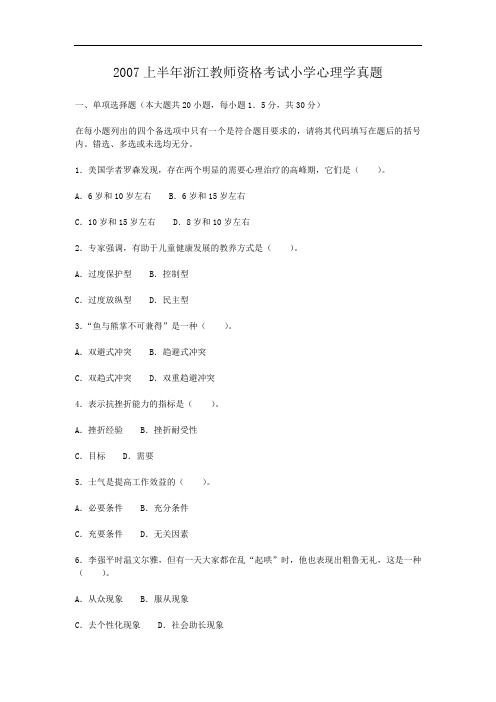 2007 上半年浙江教师资格考试小学心理学真题

一、单项选择题（本大题共 20 小题，每小题 1．5 分，共 30 分）

在每小题列出的四个备选项中只有一个是符合题目要求的，请将其代码填写在题后的括号内。错选、多选或未选均无分。

1．美国学者罗森发现，存在两个明显的需要心理治疗的高峰期，它们是（　　）。

A．6 岁和 10 岁左右　　B．6 岁和 15 岁左右

C．10 岁和 15 岁左右　　D．8 岁和 10 岁左右

2．专家强调，有助于儿童健康发展的教养方式是（　　）。

A．过度保护型　　B．控制型

C．过度放纵型　　D．民主型

3．“鱼与熊掌不可兼得”是一种（　　）。

A．双避式冲突　　B．趋避式冲突

C．双趋式冲突　　D．双重趋避冲突

4．表示抗挫折能力的指标是（　　）。

A．挫折经验　　B．挫折耐受性

C．目标　　D．需要

5．士气是提高工作效益的（　　）。

A．必要条件　　B．充分条件

C．充要条件　　D．无关因素

6．李强平时温文尔雅，但有一天大家都在乱“起哄”时，他也表现出粗鲁无礼，这是一种（　　）。

A．从众现象　　B．服从现象

C．去个性化现象　　D．社会助长现象